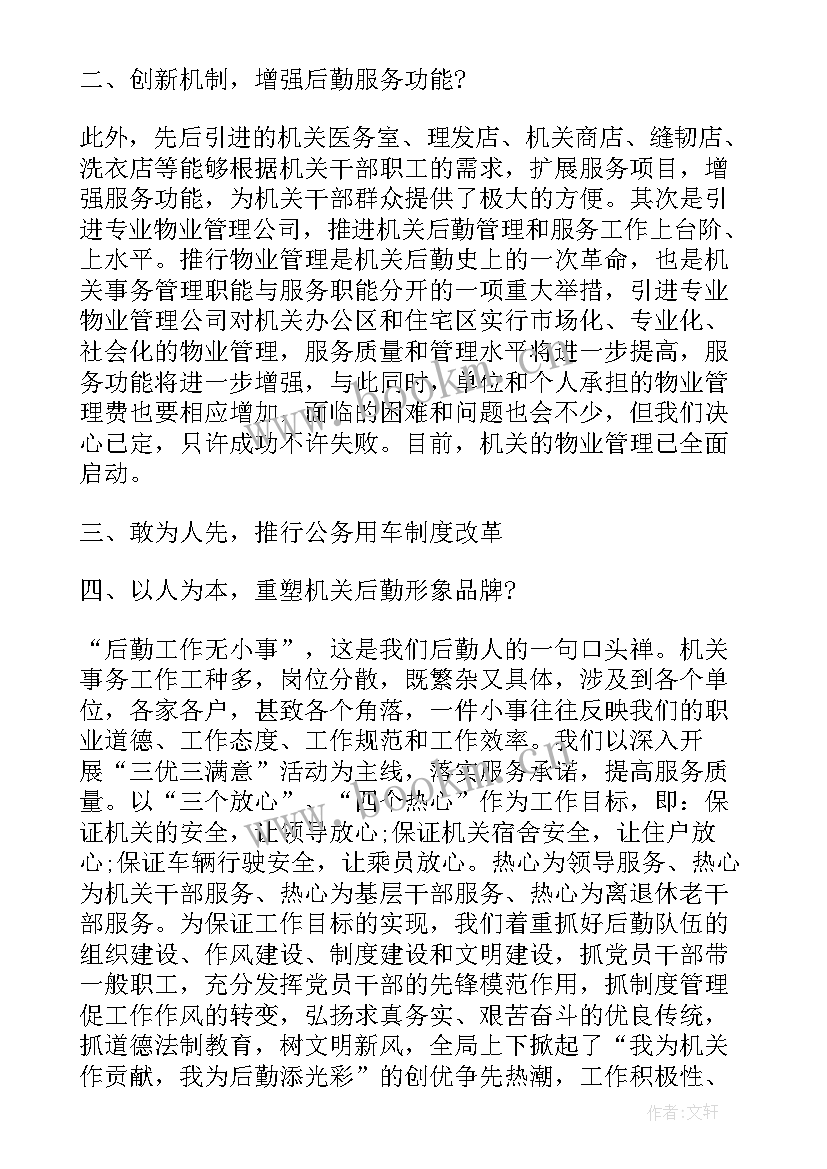 二、创新机制，增强后勤服务功能?

此外，先后引进的机关医务室、理发店、机关商店、缝韧店、洗衣店等能够根据机关干部职工的需求，扩展服务项目，增强服务功能，为机关干部群众提供了极大的方便。其次是引进专业物业管理公司，推进机关后勤管理和服务工作上台阶、上水平。推行物业管理是机关后勤史上的一次革命，也是机关事务管理职能与服务职能分开的一项重大举措，引进专业物业管理公司对机关办公区和住宅区实行市场化、专业化、社会化的物业管理，服务质量和管理水平将进一步提高，服务功能将进一步增强，与此同时，单位和个人承担的物业管理费也要相应增加，面临的困难和问题也会不少，但我们决心已定，只许成功不许失败。目前，机关的物业管理已全面启动。

三、敢为人先，推行公务用车制度改革

四、以人为本，重塑机关后勤形象品牌?

“后勤工作无小事”，这是我们后勤人的一句口头禅。机关事务工作工种多，岗位分散，既繁杂又具体，涉及到各个单位，各家各户，甚致各个角落，一件小事往往反映我们的职业道德、工作态度、工作规范和工作效率。我们以深入开展“三优三满意”活动为主线，落实服务承诺，提高服务质量。以“三个放心”、“四个热心”作为工作目标，即：保证机关的安全，让领导放心;保证机关宿舍安全，让住户放心;保证车辆行驶安全，让乘员放心。热心为领导服务、热心为机关干部服务、热心为基层干部服务、热心为离退休老干部服务。为保证工作目标的实现，我们着重抓好后勤队伍的组织建设、作风建设、制度建设和文明建设，抓党员干部带一般职工，充分发挥党员干部的先锋模范作用，抓制度管理促工作作风的转变，弘扬求真务实、艰苦奋斗的优良传统，抓道德法制教育，树文明新风，全局上下掀起了“我为机关作贡献，我为后勤添光彩”的创优争先热潮，工作积极性、

作者：文轩